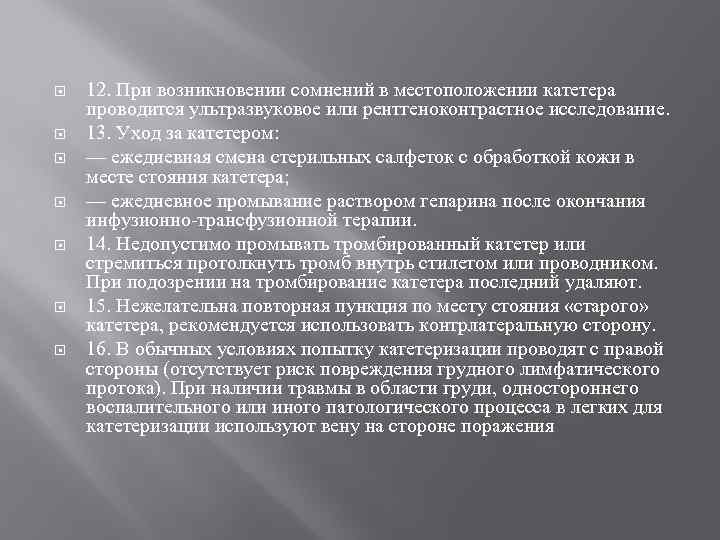 12. При возникновении сомнений в местоположении катетера проводится ультразвуковое или рентгеноконтрастное исследование.

13. Уход за катетером:

— ежедневная смена стерильных салфеток с обработкой кожи в месте стояния катетера;

— ежедневное промывание раствором гепарина после окончания инфузионно-трансфузионной терапии.

14. Недопустимо промывать тромбированный катетер или стремиться протолкнуть тромб внутрь стилетом или проводником. При подозрении на тромбирование катетера последний удаляют.

15. Нежелательна повторная пункция по месту стояния «старого» катетера, рекомендуется использовать контрлатеральную сторону.

16. В обычных условиях попытку катетеризации проводят с правой стороны (отсутствует риск повреждения грудного лимфатического протока). При наличии травмы в области груди, одностороннего воспалительного или иного патологического процесса в легких для катетеризации используют вену на стороне поражения